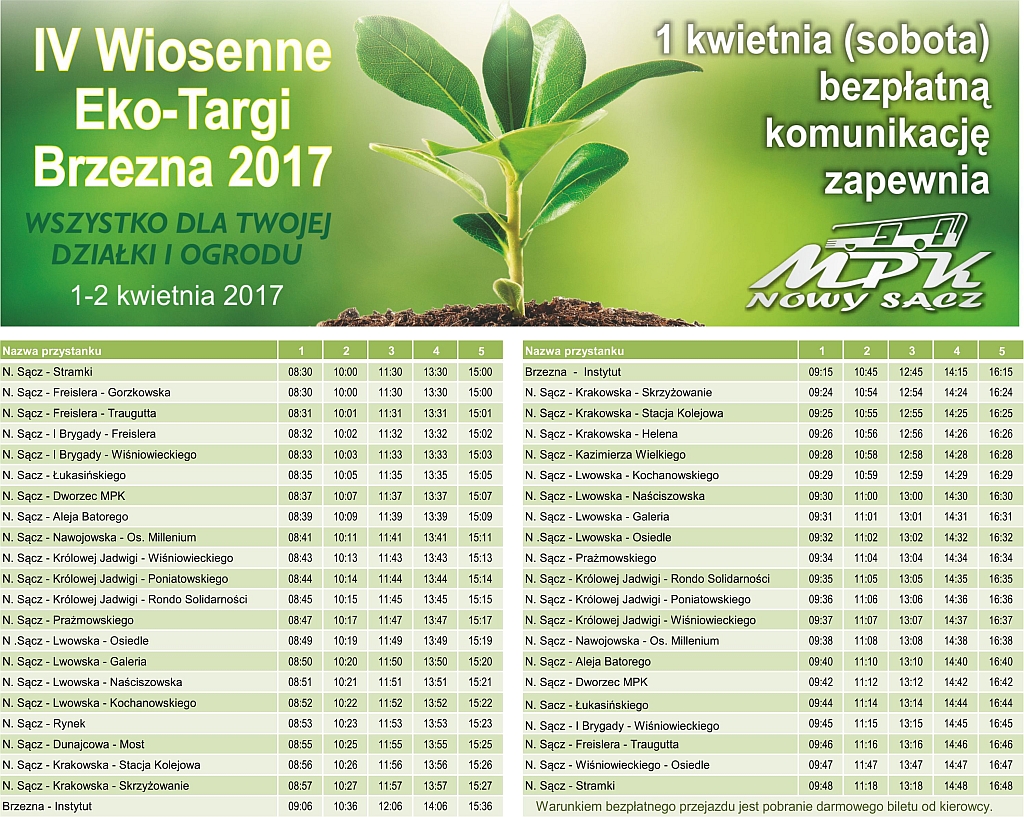 IV Wiosenne Eko-Targi Brzezna 2017

WSZYSTKO DLA TWOJEJ DZIAŁKI I OGRODU

1-2 kwietnia 2017

1 kwietnia (sobota) bezpłatną komunikację zapewnia

MPK NOWY SĄCZ

| Nazwa przystanku | 1 | 2 | 3 | 4 | 5 |
|---|---|---|---|---|---|
| N. Sącz - Stramki | 08:30 | 10:00 | 11:30 | 13:30 | 15:00 |
| N. Sącz - Freislera - Gorzkowska | 08:30 | 10:00 | 11:30 | 13:30 | 15:00 |
| N. Sącz - Freislera - Traugutta | 08:31 | 10:01 | 11:31 | 13:31 | 15:01 |
| N. Sącz - I Brygady - Freislera | 08:32 | 10:02 | 11:32 | 13:32 | 15:02 |
| N. Sącz - I Brygady - Wiśniowieckiego | 08:33 | 10:03 | 11:33 | 13:33 | 15:03 |
| N. Sącz - Łukasińskiego | 08:35 | 10:05 | 11:35 | 13:35 | 15:05 |
| N. Sącz - Dworzec MPK | 08:37 | 10:07 | 11:37 | 13:37 | 15:07 |
| N. Sącz - Aleja Batorego | 08:39 | 10:09 | 11:39 | 13:39 | 15:09 |
| N. Sącz - Nawojowska - Os. Millenium | 08:41 | 10:11 | 11:41 | 13:41 | 15:11 |
| N. Sącz - Królowej Jadwigi - Wiśniowieckiego | 08:43 | 10:13 | 11:43 | 13:43 | 15:13 |
| N. Sącz - Królowej Jadwigi - Poniatowskiego | 08:44 | 10:14 | 11:44 | 13:44 | 15:14 |
| N. Sącz - Królowej Jadwigi - Rondo Solidarności | 08:45 | 10:15 | 11:45 | 13:45 | 15:15 |
| N. Sącz - Prażmowskiego | 08:47 | 10:17 | 11:47 | 13:47 | 15:17 |
| N .Sącz - Lwowska - Osiedle | 08:49 | 10:19 | 11:49 | 13:49 | 15:19 |
| N. Sącz - Lwowska - Galeria | 08:50 | 10:20 | 11:50 | 13:50 | 15:20 |
| N. Sącz - Lwowska - Naściszowska | 08:51 | 10:21 | 11:51 | 13:51 | 15:21 |
| N. Sącz - Lwowska - Kochanowskiego | 08:52 | 10:22 | 11:52 | 13:52 | 15:22 |
| N. Sącz - Rynek | 08:53 | 10:23 | 11:53 | 13:53 | 15:23 |
| N. Sącz - Dunajcowa - Most | 08:55 | 10:25 | 11:55 | 13:55 | 15:25 |
| N. Sącz - Krakowska - Stacja Kolejowa | 08:56 | 10:26 | 11:56 | 13:56 | 15:26 |
| N. Sącz - Krakowska - Skrzyżowanie | 08:57 | 10:27 | 11:57 | 13:57 | 15:27 |
| Brzezna - Instytut | 09:06 | 10:36 | 12:06 | 14:06 | 15:36 |

| Nazwa przystanku | 1 | 2 | 3 | 4 | 5 |
|---|---|---|---|---|---|
| Brzezna - Instytut | 09:15 | 10:45 | 12:45 | 14:15 | 16:15 |
| N. Sącz - Krakowska - Skrzyżowanie | 09:24 | 10:54 | 12:54 | 14:24 | 16:24 |
| N. Sącz - Krakowska - Stacja Kolejowa | 09:25 | 10:55 | 12:55 | 14:25 | 16:25 |
| N. Sącz - Krakowska - Helena | 09:26 | 10:56 | 12:56 | 14:26 | 16:26 |
| N. Sącz - Kazimierza Wielkiego | 09:28 | 10:58 | 12:58 | 14:28 | 16:28 |
| N. Sącz - Lwowska - Kochanowskiego | 09:29 | 10:59 | 12:59 | 14:29 | 16:29 |
| N. Sącz - Lwowska - Naściszowska | 09:30 | 11:00 | 13:00 | 14:30 | 16:30 |
| N. Sącz - Lwowska - Galeria | 09:31 | 11:01 | 13:01 | 14:31 | 16:31 |
| N .Sącz - Lwowska - Osiedle | 09:32 | 11:02 | 13:02 | 14:32 | 16:32 |
| N. Sącz - Prażmowskiego | 09:34 | 11:04 | 13:04 | 14:34 | 16:34 |
| N. Sącz - Królowej Jadwigi - Rondo Solidarności | 09:35 | 11:05 | 13:05 | 14:35 | 16:35 |
| N. Sącz - Królowej Jadwigi - Poniatowskiego | 09:36 | 11:06 | 13:06 | 14:36 | 16:36 |
| N. Sącz - Królowej Jadwigi - Wiśniowieckiego | 09:37 | 11:07 | 13:07 | 14:37 | 16:37 |
| N. Sącz - Nawojowska - Os. Millenium | 09:38 | 11:08 | 13:08 | 14:38 | 16:38 |
| N. Sącz - Aleja Batorego | 09:40 | 11:10 | 13:10 | 14:40 | 16:40 |
| N. Sącz - Dworzec MPK | 09:42 | 11:12 | 13:12 | 14:42 | 16:42 |
| N. Sącz - Łukasińskiego | 09:44 | 11:14 | 13:14 | 14:44 | 16:44 |
| N. Sącz - I Brygady - Wiśniowieckiego | 09:45 | 11:15 | 13:15 | 14:45 | 16:45 |
| N. Sącz - Freislera - Traugutta | 09:46 | 11:16 | 13:16 | 14:46 | 16:46 |
| N. Sącz - Wiśniowieckiego - Osiedle | 09:47 | 11:47 | 13:47 | 14:47 | 16:47 |
| N. Sącz - Stramki | 09:48 | 11:18 | 13:18 | 14:48 | 16:48 |

Warunkiem bezpłatnego przejazdu jest pobranie darmowego biletu od kierowcy.